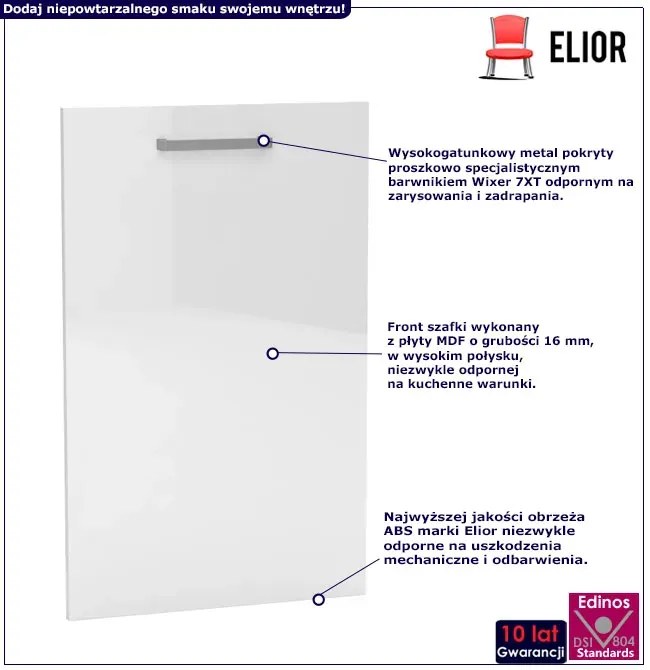 Dodaj niepowtarzalnego smaku swojemu wnętrzu!

ELIOR

Wysokogatunkowy metal pokryty proszkowo specjalistycznym barwnikiem Wixer 7XT odpornym na zarysowania i zadrapania.

Front szafki wykonany z płyty MDF o grubości 16 mm, w wysokim połysku, niezwykle odpornej na kuchenne warunki.

Najwyższej jakości obrzeża ABS marki Elior niezwykle odporne na uszkodzenia mechaniczne i odbarwienia.

10 lat
Gwarancji

Edinos
DSI 804
Standards